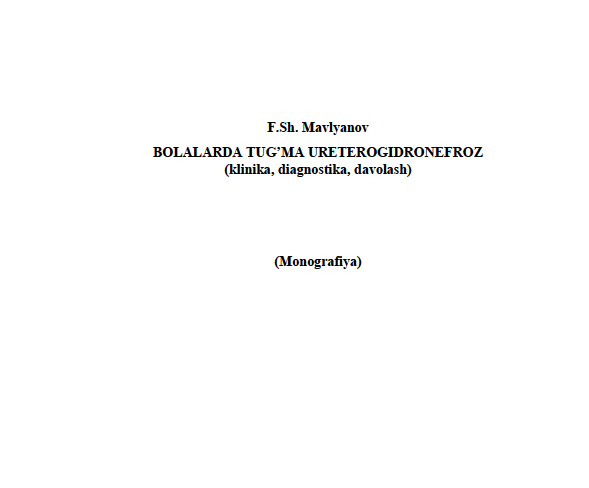 F.Sh. Mavlyanov

BOLALARDA TUG'MA URETEROGIDRONEFROZ
(klinika, diagnostika, davolash)

(Monografiya)